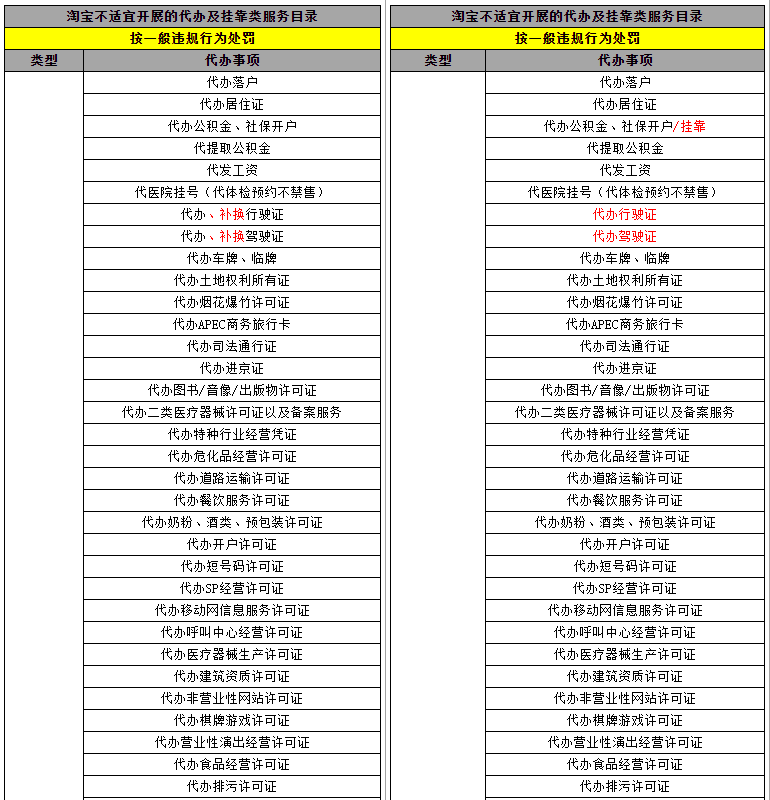 淘宝不适宜开展的代办及挂靠类服务目录

按一般违规行为处罚

| 类型 | 代办事项 |
|---|---|
| | 代办落户 |
| | 代办居住证 |
| | 代办公积金、社保开户 |
| | 代提取公积金 |
| | 代发工资 |
| | 代医院挂号（代体检预约不禁售） |
| | 代办、补换行驶证 |
| | 代办、补换驾驶证 |
| | 代办车牌、临牌 |
| | 代办土地权利所有证 |
| | 代办烟花爆竹许可证 |
| | 代办APEC商务旅行卡 |
| | 代办司法通行证 |
| | 代办进京证 |
| | 代办图书/音像/出版物许可证 |
| | 代办二类医疗器械许可证以及备案服务 |
| | 代办特种行业经营凭证 |
| | 代办危化品经营许可证 |
| | 代办道路运输许可证 |
| | 代办餐饮服务许可证 |
| | 代办奶粉、酒类、预包装许可证 |
| | 代办开户许可证 |
| | 代办短号码许可证 |
| | 代办SP经营许可证 |
| | 代办移动网信息服务许可证 |
| | 代办呼叫中心经营许可证 |
| | 代办医疗器械生产许可证 |
| | 代办建筑资质许可证 |
| | 代办非营业性网站许可证 |
| | 代办棋牌游戏许可证 |
| | 代办营业性演出经营许可证 |
| | 代办食品经营许可证 |
| | 代办排污许可证 |

淘宝不适宜开展的代办及挂靠类服务目录

按一般违规行为处罚

| 类型 | 代办事项 |
|---|---|
| | 代办落户 |
| | 代办居住证 |
| | 代办公积金、社保开户/挂靠 |
| | 代提取公积金 |
| | 代发工资 |
| | 代医院挂号（代体检预约不禁售） |
| | 代办行驶证 |
| | 代办驾驶证 |
| | 代办车牌、临牌 |
| | 代办土地权利所有证 |
| | 代办烟花爆竹许可证 |
| | 代办APEC商务旅行卡 |
| | 代办司法通行证 |
| | 代办进京证 |
| | 代办图书/音像/出版物许可证 |
| | 代办二类医疗器械许可证以及备案服务 |
| | 代办特种行业经营凭证 |
| | 代办危化品经营许可证 |
| | 代办道路运输许可证 |
| | 代办餐饮服务许可证 |
| | 代办奶粉、酒类、预包装许可证 |
| | 代办开户许可证 |
| | 代办短号码许可证 |
| | 代办SP经营许可证 |
| | 代办移动网信息服务许可证 |
| | 代办呼叫中心经营许可证 |
| | 代办医疗器械生产许可证 |
| | 代办建筑资质许可证 |
| | 代办非营业性网站许可证 |
| | 代办棋牌游戏许可证 |
| | 代办营业性演出经营许可证 |
| | 代办食品经营许可证 |
| | 代办排污许可证 |